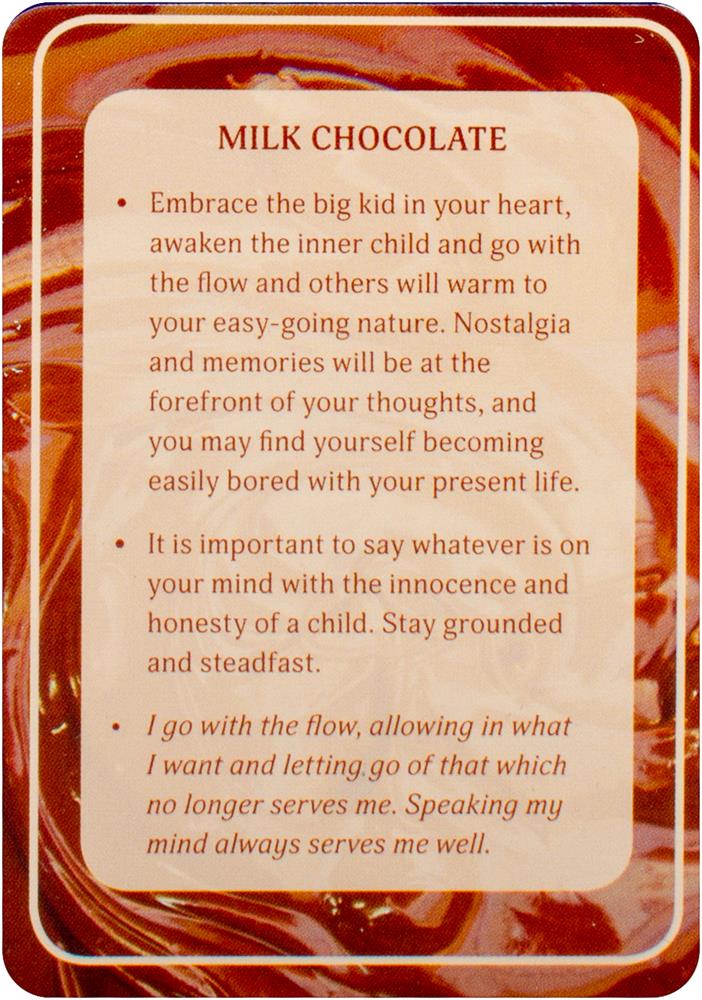 MILK CHOCOLATE

• Embrace the big kid in your heart, awaken the inner child and go with the flow and others will warm to your easy-going nature. Nostalgia and memories will be at the forefront of your thoughts, and you may find yourself becoming easily bored with your present life.

• It is important to say whatever is on your mind with the innocence and honesty of a child. Stay grounded and steadfast.

• I go with the flow, allowing in what I want and letting go of that which no longer serves me. Speaking my mind always serves me well.